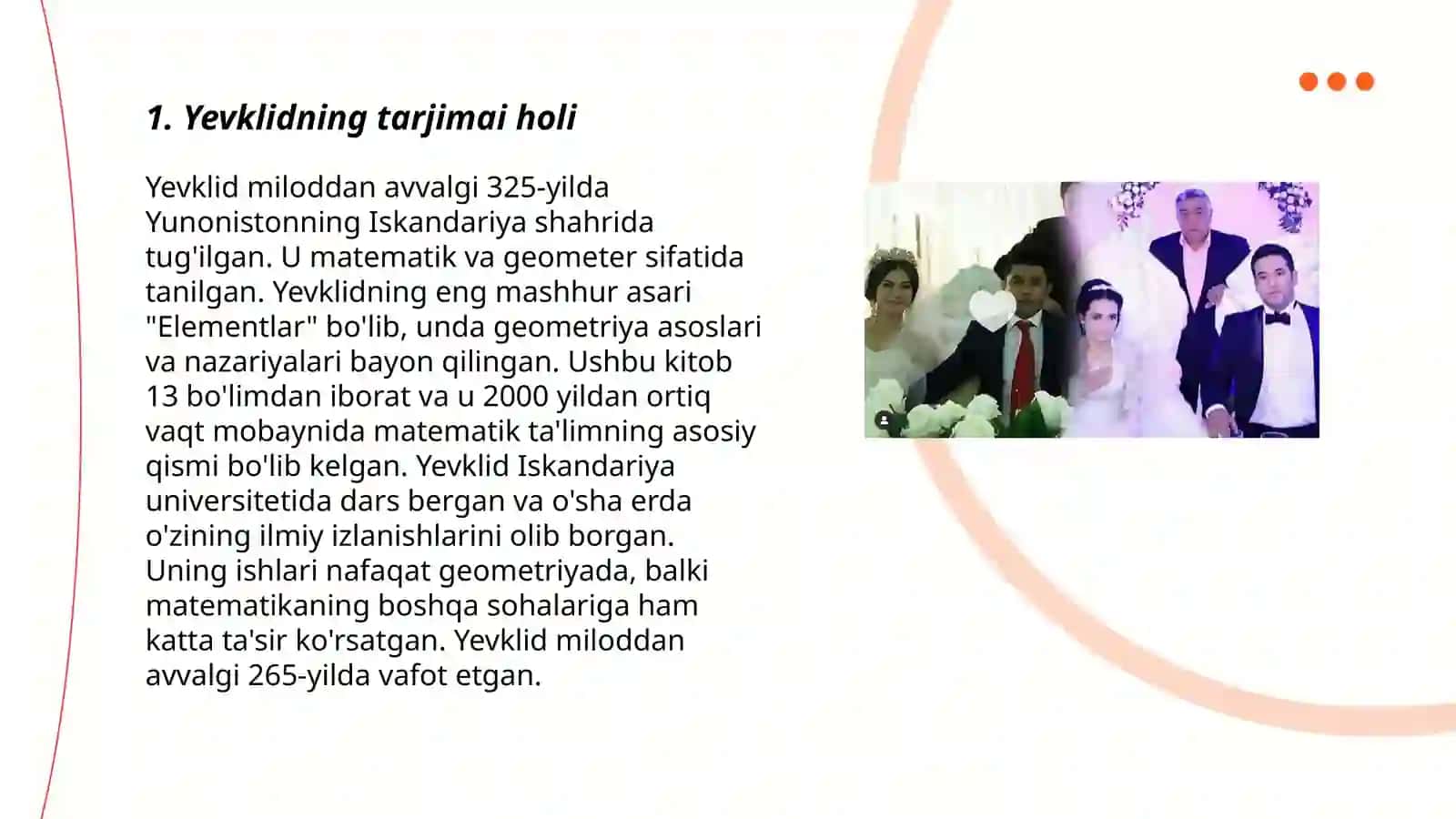 1. Yevklidning tarjimai holi

Yevklid miloddan avvalgi 325-yilda Yunonistonning Iskandariya shahrida tug'ilgan. U matematik va geometer sifatida tanilgan. Yevklidning eng mashhur asari "Elementlar" bo'lib, unda geometriya asoslari va nazariyalari bayon qilingan. Ushbu kitob 13 bo'limdan iborat va u 2000 yildan ortiq vaqt mobaynida matematik ta'limning asosiy qismi bo'lib kelgan. Yevklid Iskandariya universitetida dars bergan va o'sha erda o'zining ilmiy izlanishlarini olib borgan. Uning ishlari nafaqat geometriyada, balki matematikaning boshqa sohalariga ham katta ta'sir ko'rsatgan. Yevklid miloddan avvalgi 265-yilda vafot etgan.